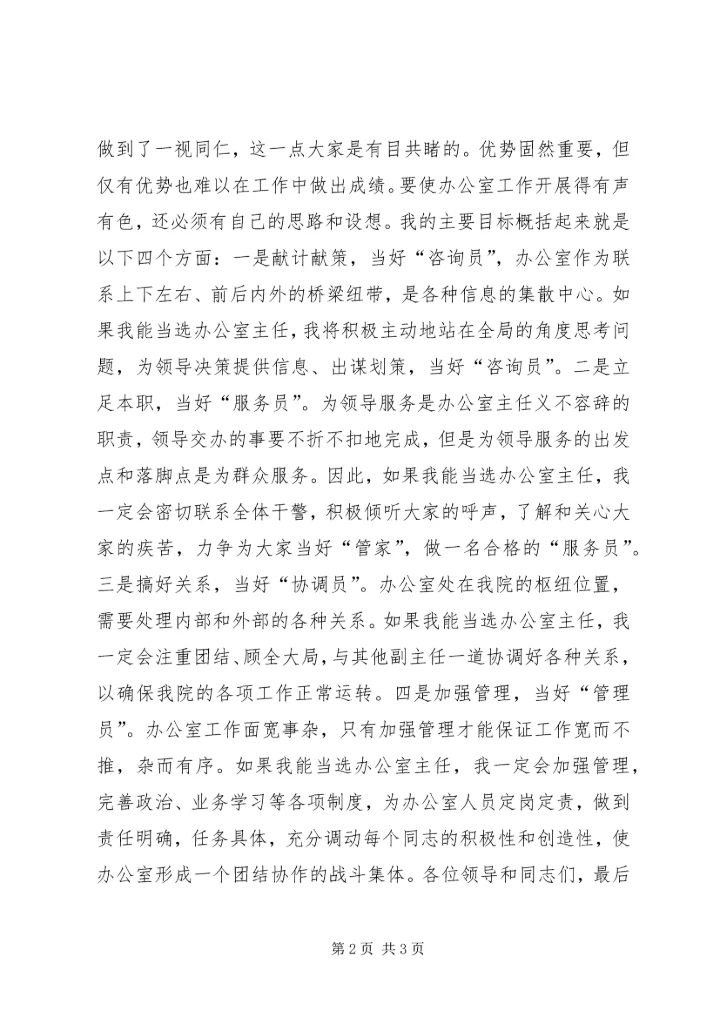 做到了一视同仁，这一点大家是有目共睹的。优势固然重要，但仅有优势也难以在工作中做出成绩。要使办公室工作开展得有声有色，还必须有自己的思路和设想。我的主要目标概括起来就是以下四个方面：一是献计献策，当好“咨询员”，办公室作为联系上下左右、前后内外的桥梁纽带，是各种信息的集散中心。如果我能当选办公室主任，我将积极主动地站在全局的角度思考问题，为领导决策提供信息、出谋划策，当好“咨询员”。二是立足本职，当好“服务员”。为领导服务是办公室主任义不容辞的职责，领导交办的事要不折不扣地完成，但是为领导服务的出发点和落脚点是为群众服务。因此，如果我能当选办公室主任，我一定会密切联系全体干警，积极倾听大家的呼声，了解和关心大家的疾苦，力争为大家当好“管家”，做一名合格的“服务员”。三是搞好关系，当好“协调员”。办公室处在我院的枢纽位置，需要处理内部和外部的各种关系。如果我能当选办公室主任，我一定会注重团结、顾全大局，与其他副主任一道协调好各种关系，以确保我院的各项工作正常运转。四是加强管理，当好“管理员”。办公室工作面宽事杂，只有加强管理才能保证工作宽而不推，杂而有序。如果我能当选办公室主任，我一定会加强管理，完善政治、业务学习等各项制度，为办公室人员定岗定责，做到责任明确，任务具体，充分调动每个同志的积极性和创造性，使办公室形成一个团结协作的战斗集体。各位领导和同志们，最后

第2页 共3页